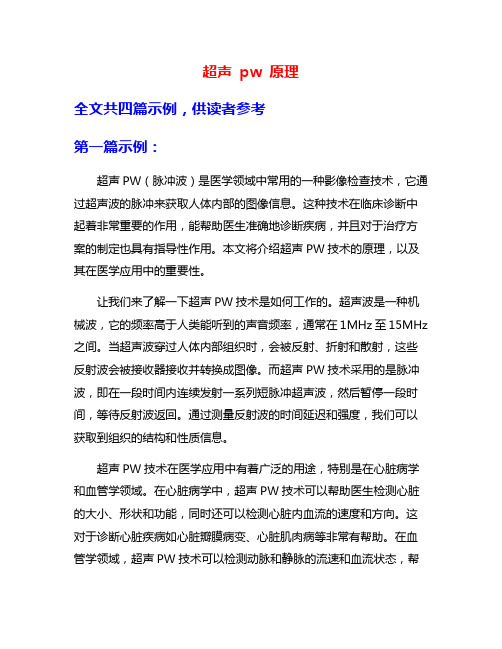 超声 pw 原理

全文共四篇示例，供读者参考

第一篇示例：

超声 PW（脉冲波）是医学领域中常用的一种影像检查技术，它通过超声波的脉冲来获取人体内部的图像信息。这种技术在临床诊断中起着非常重要的作用，能帮助医生准确地诊断疾病，并且对于治疗方案的制定也具有指导性作用。本文将介绍超声 PW 技术的原理，以及其在医学应用中的重要性。

让我们来了解一下超声 PW 技术是如何工作的。超声波是一种机械波，它的频率高于人类能听到的声音频率，通常在 1MHz 至 15MHz 之间。当超声波穿过人体内部组织时，会被反射、折射和散射，这些反射波会被接收器接收并转换成图像。而超声 PW 技术采用的是脉冲波，即在一段时间内连续发射一系列短脉冲超声波，然后暂停一段时间，等待反射波返回。通过测量反射波的时间延迟和强度，我们可以获取到组织的结构和性质信息。

超声 PW 技术在医学应用中有着广泛的用途，特别是在心脏病学和血管学领域。在心脏病学中，超声 PW 技术可以帮助医生检测心脏的大小、形状和功能，同时还可以检测心脏内血流的速度和方向。这对于诊断心脏疾病如心脏瓣膜病变、心脏肌肉病等非常有帮助。在血管学领域，超声 PW 技术可以检测动脉和静脉的流速和血流状态，帮